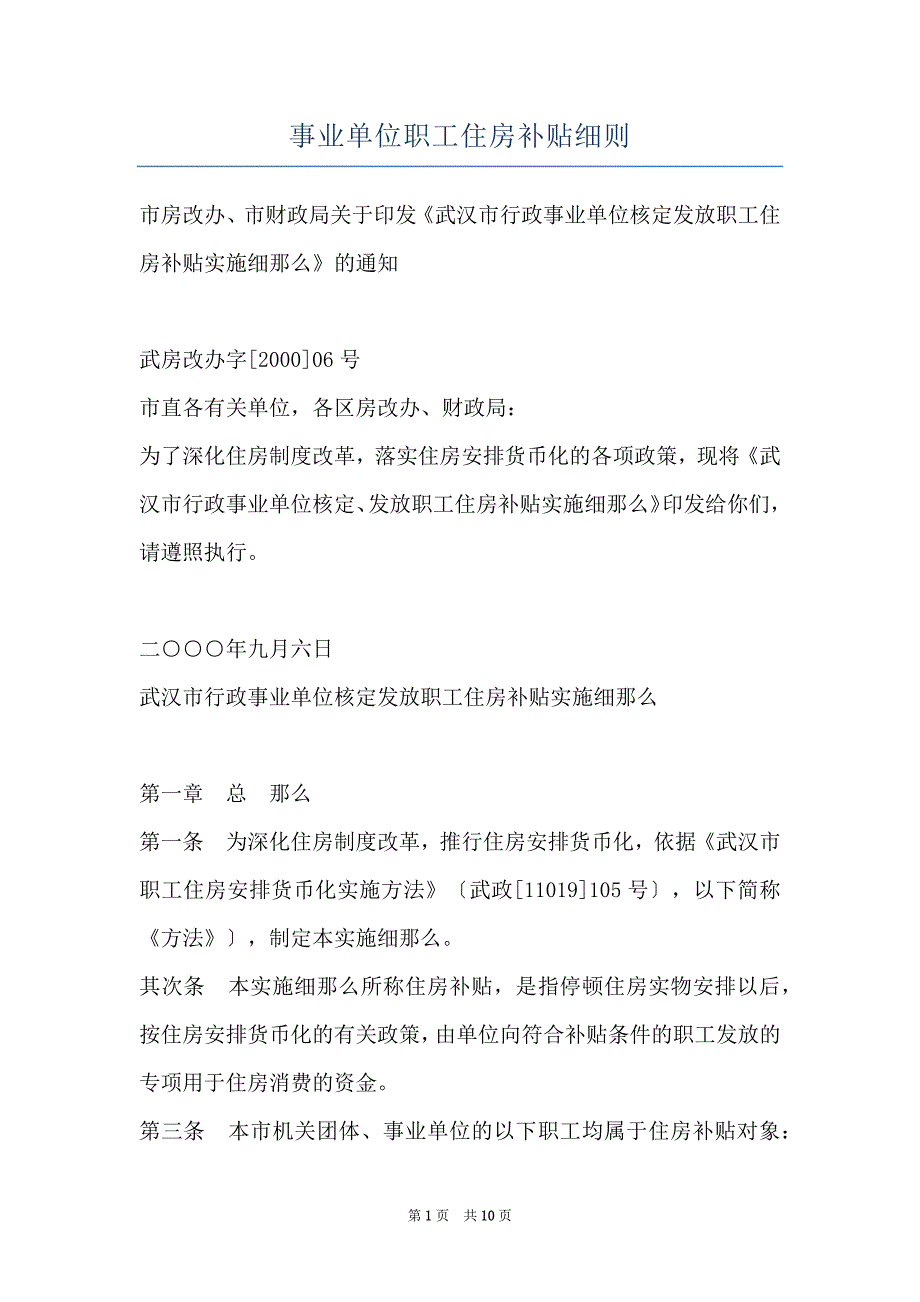 事业单位职工住房补贴细则

市房改办、市财政局关于印发《武汉市行政事业单位核定发放职工住房补贴实施细那么》的通知

武房改办字[2000]06 号

市直各有关单位，各区房改办、财政局：

为了深化住房制度改革，落实住房安排货币化的各项政策，现将《武汉市行政事业单位核定、发放职工住房补贴实施细那么》印发给你们，请遵照执行。

二〇〇〇年九月六日

武汉市行政事业单位核定发放职工住房补贴实施细那么

第一章　总　那么

第一条　为深化住房制度改革，推行住房安排货币化，依据《武汉市职工住房安排货币化实施方法》〔武政[11019]105 号〕，以下简称《方法》〕，制定本实施细那么。

其次条　本实施细那么所称住房补贴，是指停顿住房实物安排以后，按住房安排货币化的有关政策，由单位向符合补贴条件的职工发放的专项用于住房消费的资金。

第三条　本市机关团体、事业单位的以下职工均属于住房补贴对象：

第 1 页　共 10 页